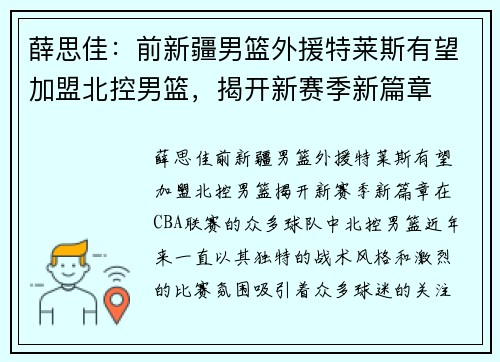 薛思佳：前新疆男篮外援特莱斯有望加盟北控男篮，揭开新赛季新篇章

薛思佳前新疆男篮外援特莱斯有望加盟北控男篮揭开新赛季新篇章在CBA联赛的众多球队中北控男篮近年来一直以其独特的战术风格和激烈的比赛氛围吸引着众多球迷的关注